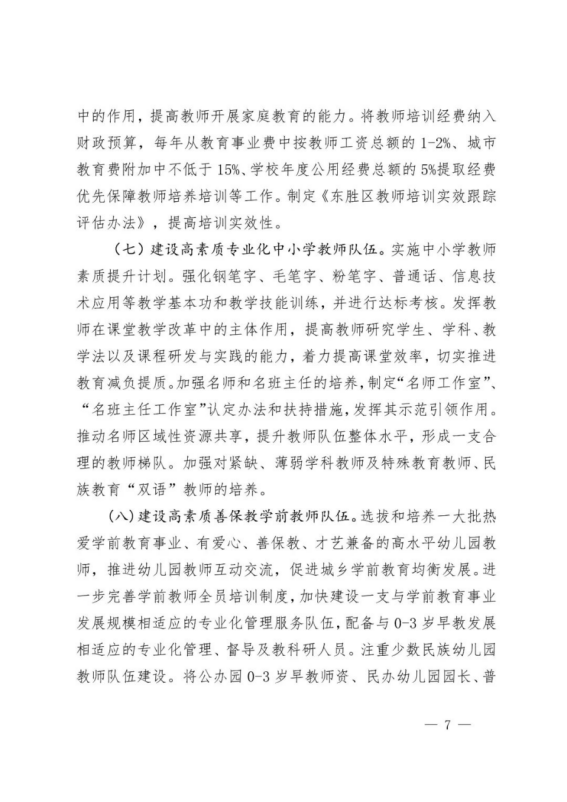 中的作用，提高教师开展家庭教育的能力。将教师培训经费纳入财政预算，每年从教育事业费中按教师工资总额的 1-2%、城市教育费附加中不低于 15%、学校年度公用经费总额的 5%提取经费优先保障教师培养培训等工作。制定《东胜区教师培训实效跟踪评估办法》，提高培训实效性。

（七）建设高素质专业化中小学教师队伍。实施中小学教师素质提升计划。强化钢笔字、毛笔字、粉笔字、普通话、信息技术应用等教学基本功和教学技能训练，并进行达标考核。发挥教师在课堂教学改革中的主体作用，提高教师研究学生、学科、教学法以及课程研发与实践的能力，着力提高课堂效率，切实推进教育减负提质。加强名师和名班主任的培养，制定“名师工作室”、“名班主任工作室”认定办法和扶持措施，发挥其示范引领作用。推动名师区域性资源共享，提升教师队伍整体水平，形成一支合理的教师梯队。加强对紧缺、薄弱学科教师及特殊教育教师、民族教育“双语”教师的培养。

（八）建设高素质善保教学前教师队伍。选拔和培养一大批热爱学前教育事业、有爱心、善保教、才艺兼备的高水平幼儿园教师，推进幼儿园教师互动交流，促进城乡学前教育均衡发展。进一步完善学前教师全员培训制度，加快建设一支与学前教育事业发展规模相适应的专业化管理服务队伍，配备与 0-3 岁早教发展相适应的专业化管理、督导及教科研人员。注重少数民族幼儿园教师队伍建设。将公办园 0-3 岁早教师资、民办幼儿园园长、普

— 7 —